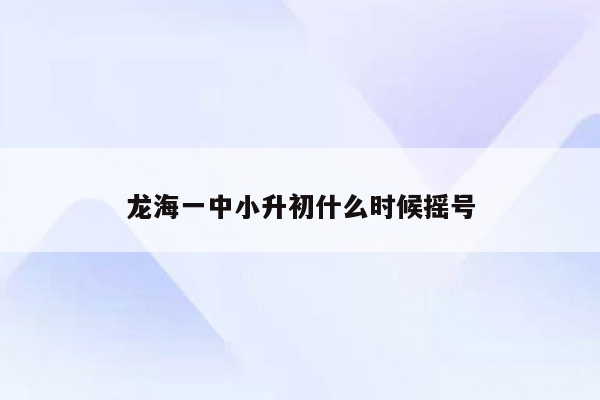 龙海一中小升初什么时候摇号